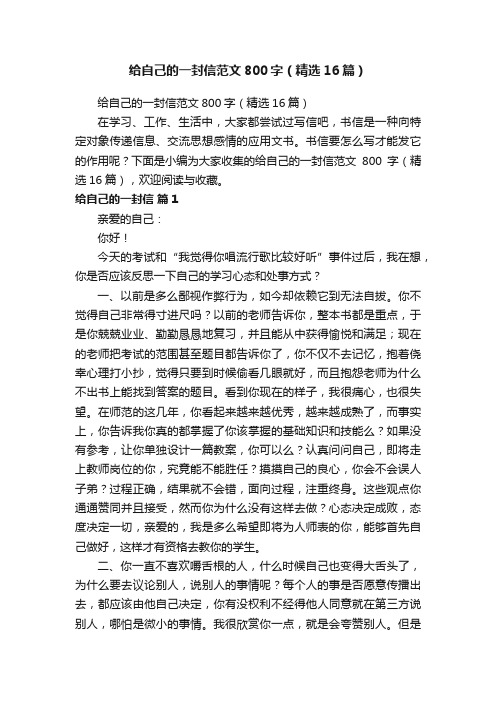 给自己的一封信范文800字（精选16篇）

给自己的一封信范文800字（精选16篇）

在学习、工作、生活中，大家都尝试过写信吧，书信是一种向特定对象传递信息、交流思想感情的应用文书。书信要怎么写才能发它的作用呢？下面是小编为大家收集的给自己的一封信范文 800 字（精选16篇），欢迎阅读与收藏。

给自己的一封信 篇1

亲爱的自己：

你好！

今天的考试和“我觉得你唱流行歌比较好听”事件过后，我在想，你是否应该反思一下自己的学习心态和处事方式？

一、以前是多么鄙视作弊行为，如今却依赖它到无法自拔。你不觉得自己非常得寸进尺吗？以前的老师告诉你，整本书都是重点，于是你兢兢业业、勤勤恳恳地复习，并且能从中获得愉悦和满足；现在的老师把考试的范围甚至题目都告诉你了，你不仅不去记忆，抱着侥幸心理打小抄，觉得只要到时候偷看几眼就好，而且抱怨老师为什么不出书上能找到答案的题目。看到你现在的样子，我很痛心，也很失望。在师范的这几年，你看起来越来越优秀，越来越成熟了，而事实上，你告诉我你真的都掌握了你该掌握的基础知识和技能么？如果没有参考，让你单独设计一篇教案，你可以么？认真问问自己，即将走上教师岗位的你，究竟能不能胜任？摸摸自己的良心，你会不会误人子弟？过程正确，结果就不会错，面向过程，注重终身。这些观点你通通赞同并且接受，然而你为什么没有这样去做？心态决定成败，态度决定一切，亲爱的，我是多么希望即将为人师表的你，能够首先自己做好，这样才有资格去教你的学生。

二、你一直不喜欢嚼舌根的人，什么时候自己也变得大舌头了，为什么要去议论别人，说别人的事情呢？每个人的事是否愿意传播出去，都应该由他自己决定，你有没权利不经得他人同意就在第三方说别人，哪怕是微小的事情。我很欣赏你一点，就是会夸赞别人。但是